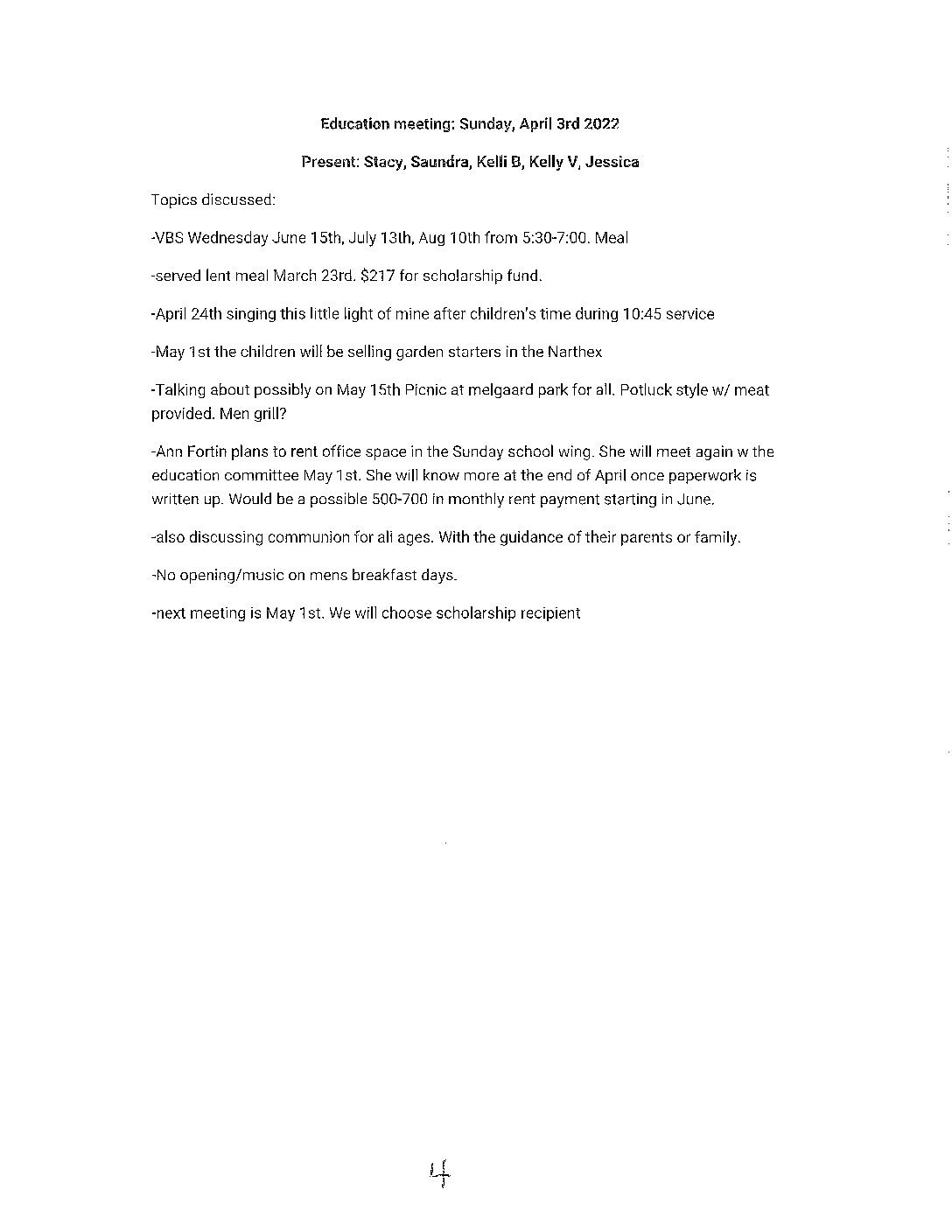 Education meeting: Sunday, April 3rd 2022

Present: Stacy, Saundra, Kelli B, Kelly V, Jessica

Topics discussed:

-VBS Wednesday June 15th, July 13th, Aug 10th from 5:30-7:00. Meal

-served lent meal March 23rd. $217 for scholarship fund.

-April 24th singing this little light of mine after children's time during 10:45 service

-May 1st the children will be selling garden starters in the Narthex

-Talking about possibly on May 15th Picnic at melgaard park for all. Potluck style w/ meat provided. Men grill?

-Ann Fortin plans to rent office space in the Sunday school wing. She will meet again w the education committee May 1st. She will know more at the end of April once paperwork is written up. Would be a possible 500-700 in monthly rent payment starting in June.

-also discussing communion for all ages. With the guidance of their parents or family.

-No opening/music on mens breakfast days.

-next meeting is May 1st. We will choose scholarship recipient

4